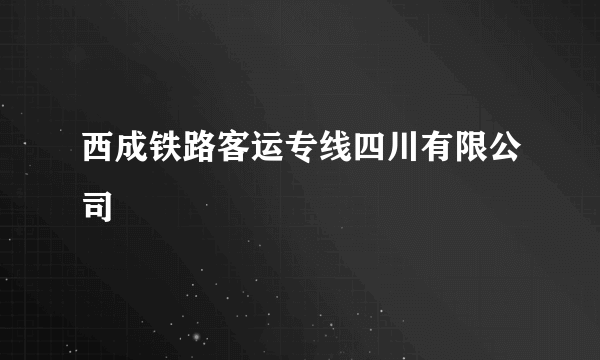 西成铁路客运专线四川有限公司